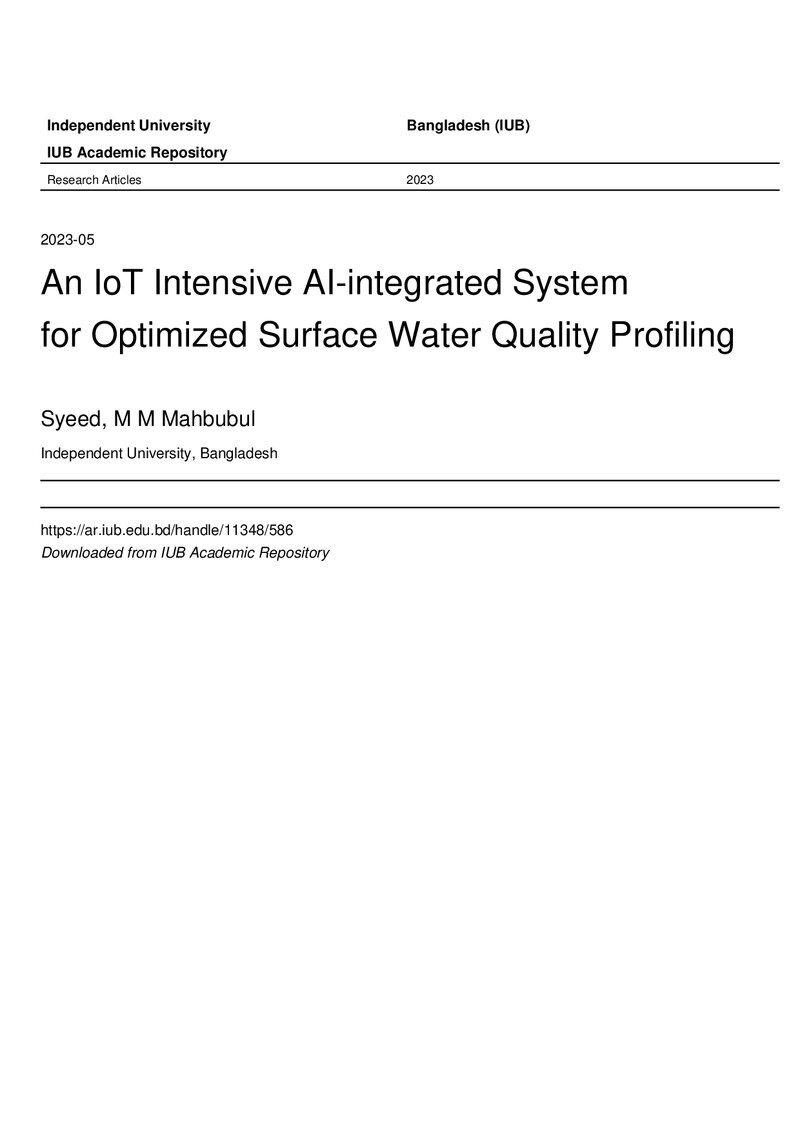 Independent University Bangladesh (IUB)

IUB Academic Repository

Research Articles 2023

2023-05

An IoT Intensive AI-integrated System for Optimized Surface Water Quality Profiling

Syeed, M M Mahbubul

Independent University, Bangladesh

https://ar.iub.edu.bd/handle/11348/586
Downloaded from IUB Academic Repository